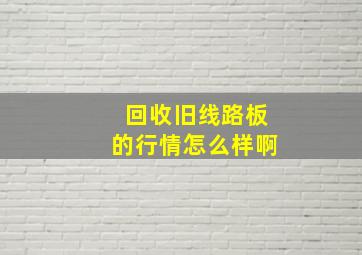 回收旧线路板
的行情怎么样啊